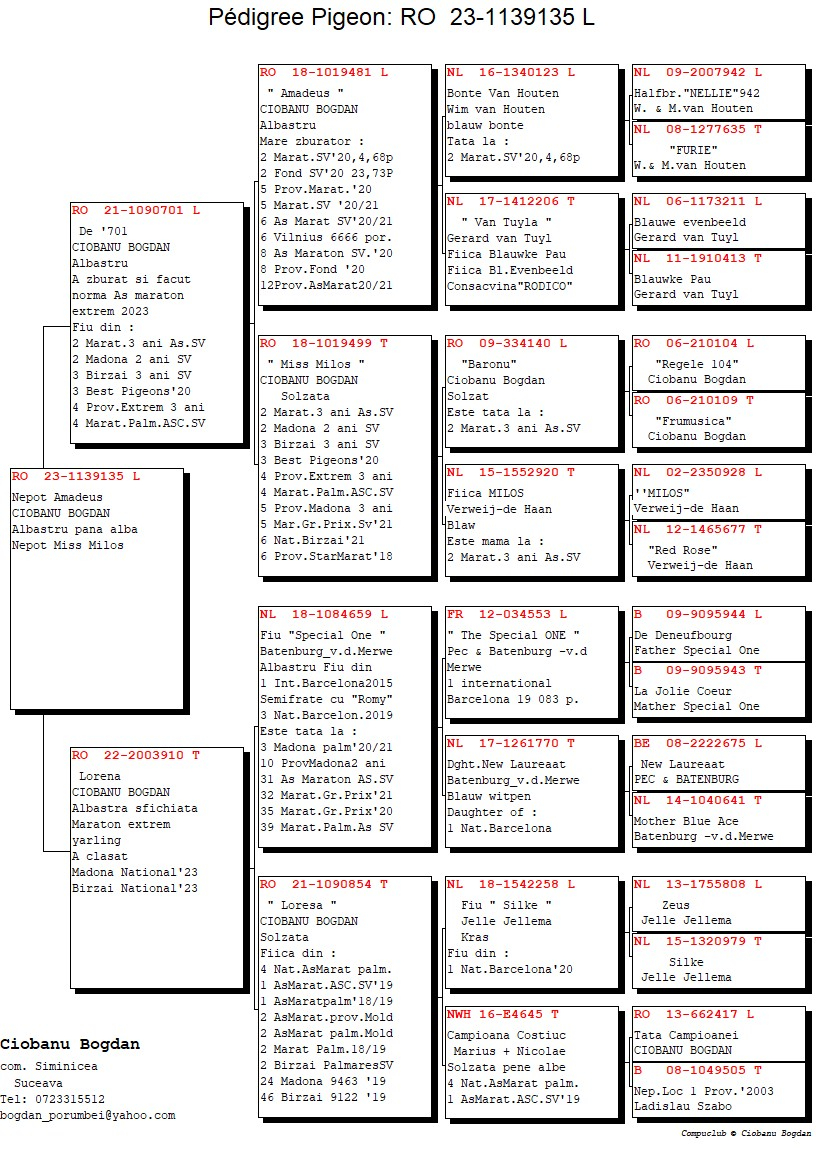 Pédigree Pigeon: RO 23-1139135 L

RO 23-1139135 L
Nepot Amadeus
CIOBANU BOGDAN
Albastru pana alba
Nepot Miss Milos

RO 21-1090701 L
De '701
CIOBANU BOGDAN
Albastru
A zburat si facut norma As maraton extrem 2023
Fiu din :
2 Marat.3 ani As.SV
2 Madona 2 ani SV
3 Birzai 3 ani SV
3 Best Pigeons'20
4 Prov.Extrem 3 ani
4 Marat.Palm.ASC.SV

RO 22-2003910 T
Lorena
CIOBANU BOGDAN
Albastra sfichiata
Maraton extrem yarling
A clasat
Madona National'23
Birzai National'23

RO 18-1019481 L
" Amadeus "
CIOBANU BOGDAN
Albastru
Mare zburator :
2 Marat.SV'20,4,68p
2 Fond SV'20 23,73P
5 Prov.Marat.'20
5 Marat.SV '20/21
6 As Marat SV'20/21
6 Vilnius 6666 por.
8 As Maraton SV.'20
8 Prov.Fond '20
12Prov.AsMarat20/21

RO 18-1019499 T
" Miss Milos "
CIOBANU BOGDAN
Solzata
2 Marat.3 ani As.SV
2 Madona 2 ani SV
3 Birzai 3 ani SV
3 Best Pigeons'20
4 Prov.Extrem 3 ani
4 Marat.Palm.ASC.SV
5 Prov.Madona 3 ani
5 Mar.Gr.Prix.Sv'21
6 Nat.Birzai'21
6 Prov.StarMarat'18

NL 18-1084659 L
Fiu "Special One "
Batenburg_v.d.Merwe
Albastru Fiu din
1 Int.Barcelona2015
Semifrate cu "Romy"
3 Nat.Barcelon.2019
Este tata la :
3 Madona palm'20/21
10 ProvMadona2 ani
31 As Maraton AS.SV
32 Marat.Gr.Prix'21
35 Marat.Gr.Prix'20
39 Marat.Palm.As SV

RO 21-1090854 T
" Loresa "
CIOBANU BOGDAN
Solzata
Fiica din :
4 Nat.AsMarat palm.
1 AsMarat.ASC.SV'19
1 AsMaratpalm'18/19
2 AsMarat.prov.Mold
2 AsMarat palm.Mold
2 Marat Palm.18/19
2 Birzai PalmaresSV
24 Madona 9463 '19
46 Birzai 9122 '19

NL 16-1340123 L
Bonte Van Houten
Wim van Houten
blauw bonte
Tata la :
2 Marat.SV'20,4,68p

NL 17-1412206 T
" Van Tuyla "
Gerard van Tuyl
Fiica Blauwke Pau
Fiica Bl.Evenbeeld
Consacvina"RODICO"

RO 09-334140 L
"Baronu"
Ciobanu Bogdan
Solzat
Este tata la :
2 Marat.3 ani As.SV

NL 15-1552920 T
Fiica MILOS
Verweij-de Haan
Blaw
Este mama la :
2 Marat.3 ani As.SV

FR 12-034553 L
" The Special ONE "
Pec & Batenburg -v.d Merwe
1 international
Barcelona 19 083 p.

NL 17-1261770 T
Dght.New Laureaat
Batenburg_v.d.Merwe
Blauw witpen
Daughter of :
1 Nat.Barcelona

NL 18-1542258 L
Fiu " Silke "
Jelle Jellema
Kras
Fiu din :
1 Nat.Barcelona'20

NWH 16-E4645 T
Campioana Costiuc
Marius + Nicolae
Solzata pene albe
4 Nat.AsMarat palm.
1 AsMarat.ASC.SV'19

NL 09-2007942 L
Halfbr."NELLIE"942
W. & M.van Houten

NL 08-1277635 T
"FURIE"
W.& M.van Houten

NL 06-1173211 L
Blauwe evenbeeld
Gerard van Tuyl

NL 11-1910413 T
Blauwke Pau
Gerard van Tuyl

RO 06-210104 L
"Regele 104"
Ciobanu Bogdan

RO 06-210109 T
"Frumusica"
Ciobanu Bogdan

NL 02-2350928 L
''MILOS"
Verweij-de Haan

NL 12-1465677 T
"Red Rose"
Verweij-de Haan

B 09-9095944 L
De Deneufbourg
Father Special One

B 09-9095943 T
La Jolie Coeur
Mather Special One

BE 08-2222675 L
New Laureaat
PEC & BATENBURG

NL 14-1040641 T
Mother Blue Ace
Batenburg -v.d.Merwe

NL 13-1755808 L
Zeus
Jelle Jellema

NL 15-1320979 T
Silke
Jelle Jellema

RO 13-662417 L
Tata Campioanei
CIOBANU BOGDAN

B 08-1049505 T
Nep.Loc 1 Prov.'2003
Ladislau Szabo

Ciobanu Bogdan
com. Siminicea
Suceava
Tel: 0723315512
bogdan_porumbei@yahoo.com

Compuclub © Ciobanu Bogdan